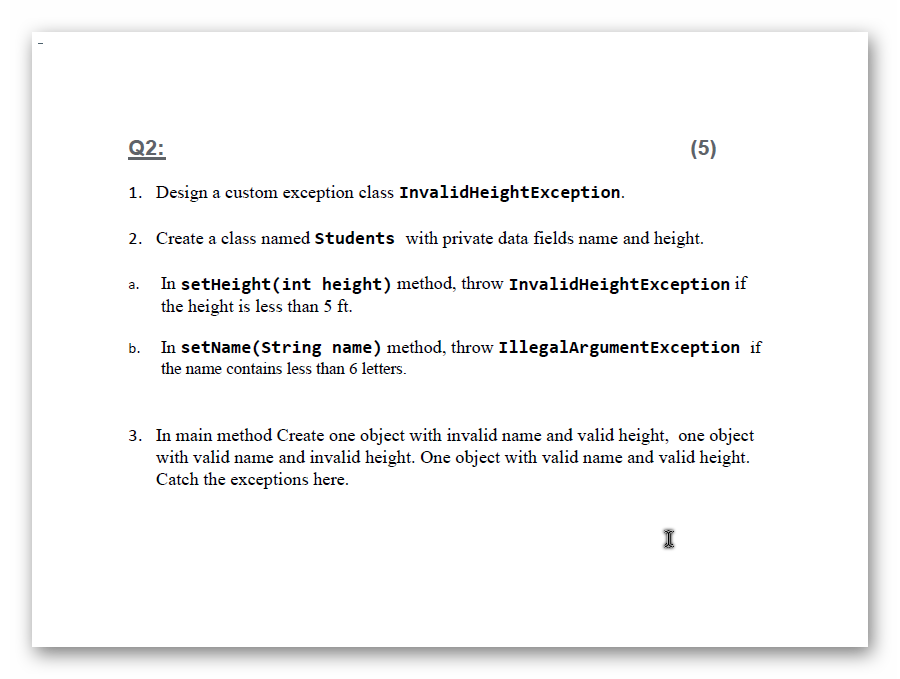 Q2: (5)

1. Design a custom exception class InvalidHeightException.

2. Create a class named Students with private data fields name and height.

a. In setHeight(int height) method, throw InvalidHeightException if the height is less than 5 ft.

b. In setName(String name) method, throw IllegalArgumentException if the name contains less than 6 letters.

3. In main method Create one object with invalid name and valid height, one object with valid name and invalid height. One object with valid name and valid height. Catch the exceptions here.